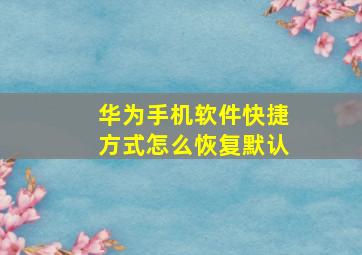 华为手机软件快捷方式怎么恢复默认